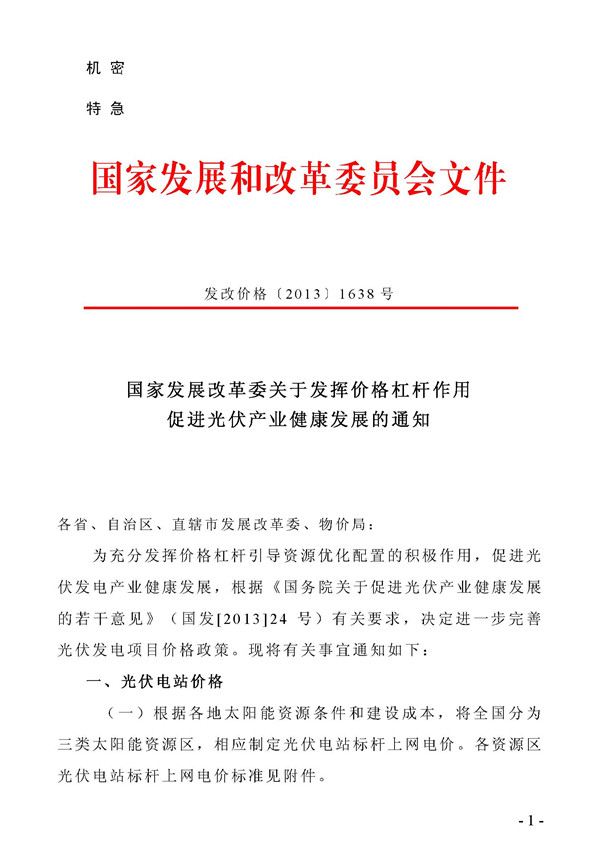 机 密

特 急

国家发展和改革委员会文件

发改价格〔2013〕1638 号

国家发展改革委关于发挥价格杠杆作用
促进光伏产业健康发展的通知

各省、自治区、直辖市发展改革委、物价局：

为充分发挥价格杠杆引导资源优化配置的积极作用，促进光伏发电产业健康发展，根据《国务院关于促进光伏产业健康发展的若干意见》（国发[2013]24 号）有关要求，决定进一步完善光伏发电项目价格政策。现将有关事宜通知如下：

一、光伏电站价格

（一）根据各地太阳能资源条件和建设成本，将全国分为三类太阳能资源区，相应制定光伏电站标杆上网电价。各资源区光伏电站标杆上网电价标准见附件。

- 1 -